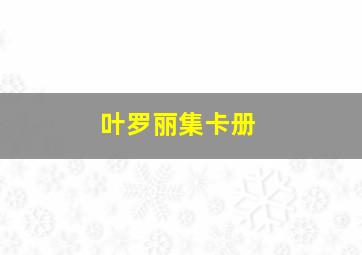 叶罗丽集卡册